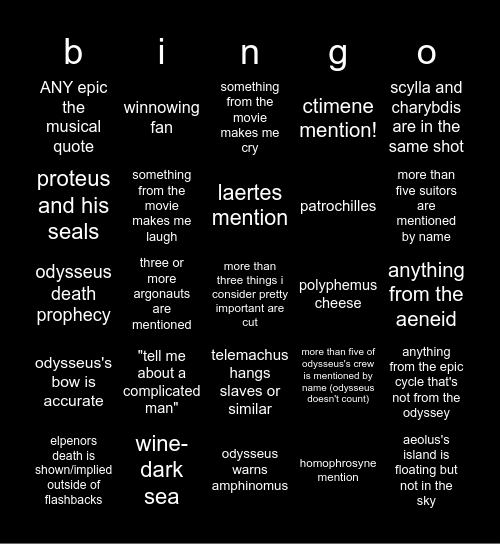 | b | i | n | g | o |
|---|---|---|---|---|
| ANY epic the musical quote | winnowing fan | something from the movie makes me cry | ctimene mention! | scylla and charybdis are in the same shot |
| proteus and his seals | something from the movie makes me laugh | laertes mention | patrochilles | more than five suitors are mentioned by name |
| odysseus death prophecy | three or more argonauts are mentioned | more than three things i consider pretty important are cut | polyphemus cheese | anything from the aeneid |
| odysseus's bow is accurate | "tell me about a complicated man" | telemachus hangs slaves or similar | more than five of odysseus's crew is mentioned by name (odysseus doesn't count) | anything from the epic cycle that's not from the odyssey |
| elpenors death is shown/implied outside of flashbacks | wine-dark sea | odysseus warns amphinomus | homophrosyne mention | aeolus's island is floating but not in the sky |